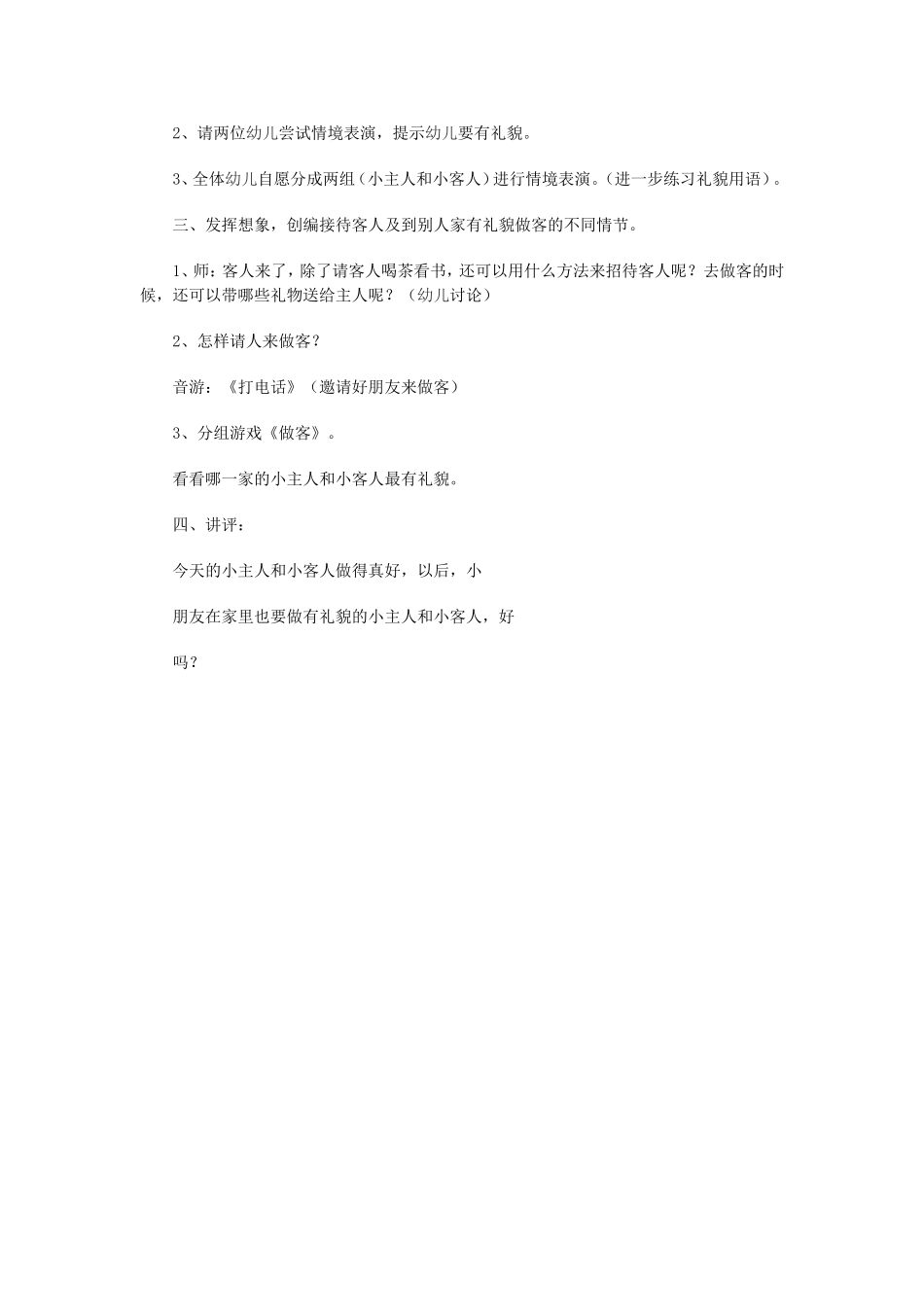 2、请两位幼儿尝试情境表演，提示幼儿要有礼貌。

3、全体幼儿自愿分成两组（小主人和小客人）进行情境表演。(进一步练习礼貌用语）。

三、发挥想象，创编接待客人及到别人家有礼貌做客的不同情节。

1、师：客人来了，除了请客人喝茶看书，还可以用什么方法来招待客人呢？去做客的时候，还可以带哪些礼物送给主人呢？（幼儿讨论）

2、怎样请人来做客？

音游：《打电话》（邀请好朋友来做客）

3、分组游戏《做客》。

看看哪一家的小主人和小客人最有礼貌。

四、讲评：

今天的小主人和小客人做得真好，以后，小

朋友在家里也要做有礼貌的小主人和小客人，好

吗？